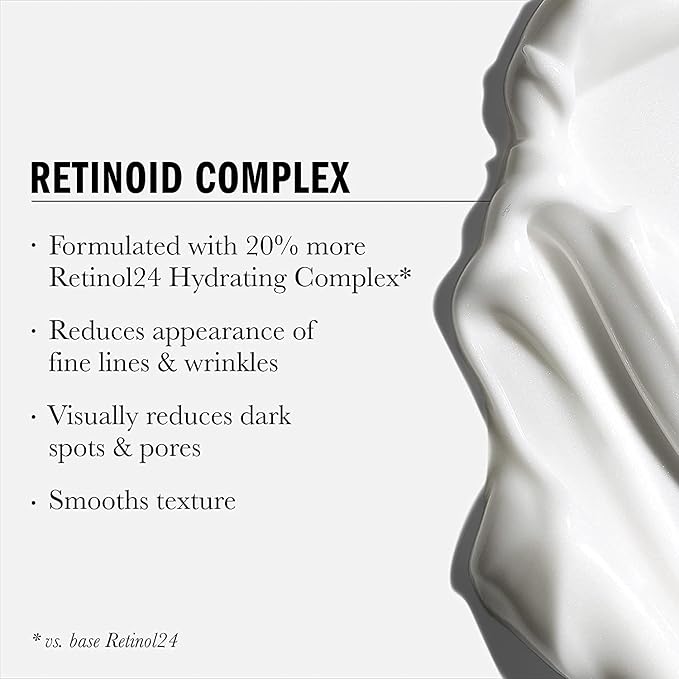 RETINOID COMPLEX

• Formulated with 20% more Retinol24 Hydrating Complex*

• Reduces appearance of fine lines & wrinkles

• Visually reduces dark spots & pores

• Smooths texture

* vs. base Retinol24